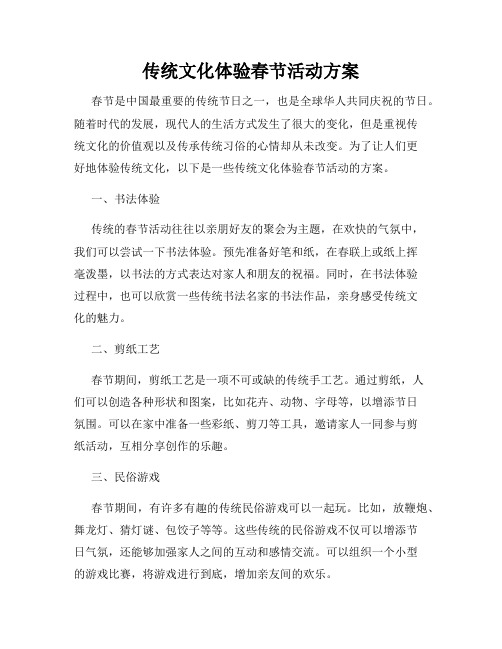 传统文化体验春节活动方案

春节是中国最重要的传统节日之一，也是全球华人共同庆祝的节日。随着时代的发展，现代人的生活方式发生了很大的变化，但是重视传统文化的价值观以及传承传统习俗的心情却从未改变。为了让人们更好地体验传统文化，以下是一些传统文化体验春节活动的方案。

一、书法体验

传统的春节活动往往以亲朋好友的聚会为主题，在欢快的气氛中，我们可以尝试一下书法体验。预先准备好笔和纸，在春联上或纸上挥毫泼墨，以书法的方式表达对家人和朋友的祝福。同时，在书法体验过程中，也可以欣赏一些传统书法名家的书法作品，亲身感受传统文化的魅力。

二、剪纸工艺

春节期间，剪纸工艺是一项不可或缺的传统手工艺。通过剪纸，人们可以创造各种形状和图案，比如花卉、动物、字母等，以增添节日氛围。可以在家中准备一些彩纸、剪刀等工具，邀请家人一同参与剪纸活动，互相分享创作的乐趣。

三、民俗游戏

春节期间，有许多有趣的传统民俗游戏可以一起玩。比如，放鞭炮、舞龙灯、猜灯谜、包饺子等等。这些传统的民俗游戏不仅可以增添节日气氛，还能够加强家人之间的互动和感情交流。可以组织一个小型的游戏比赛，将游戏进行到底，增加亲友间的欢乐。